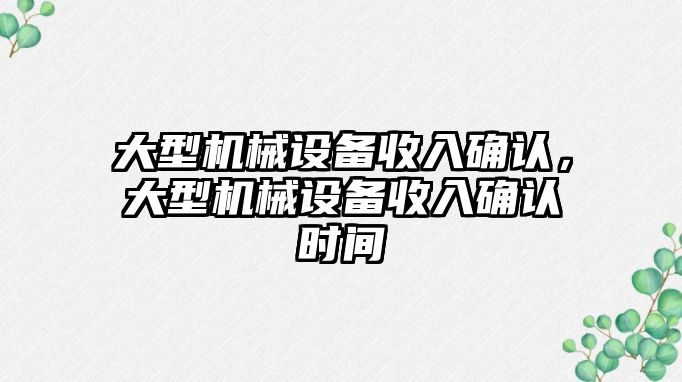 大型机械设备收入确认，大型机械设备收入确认时间